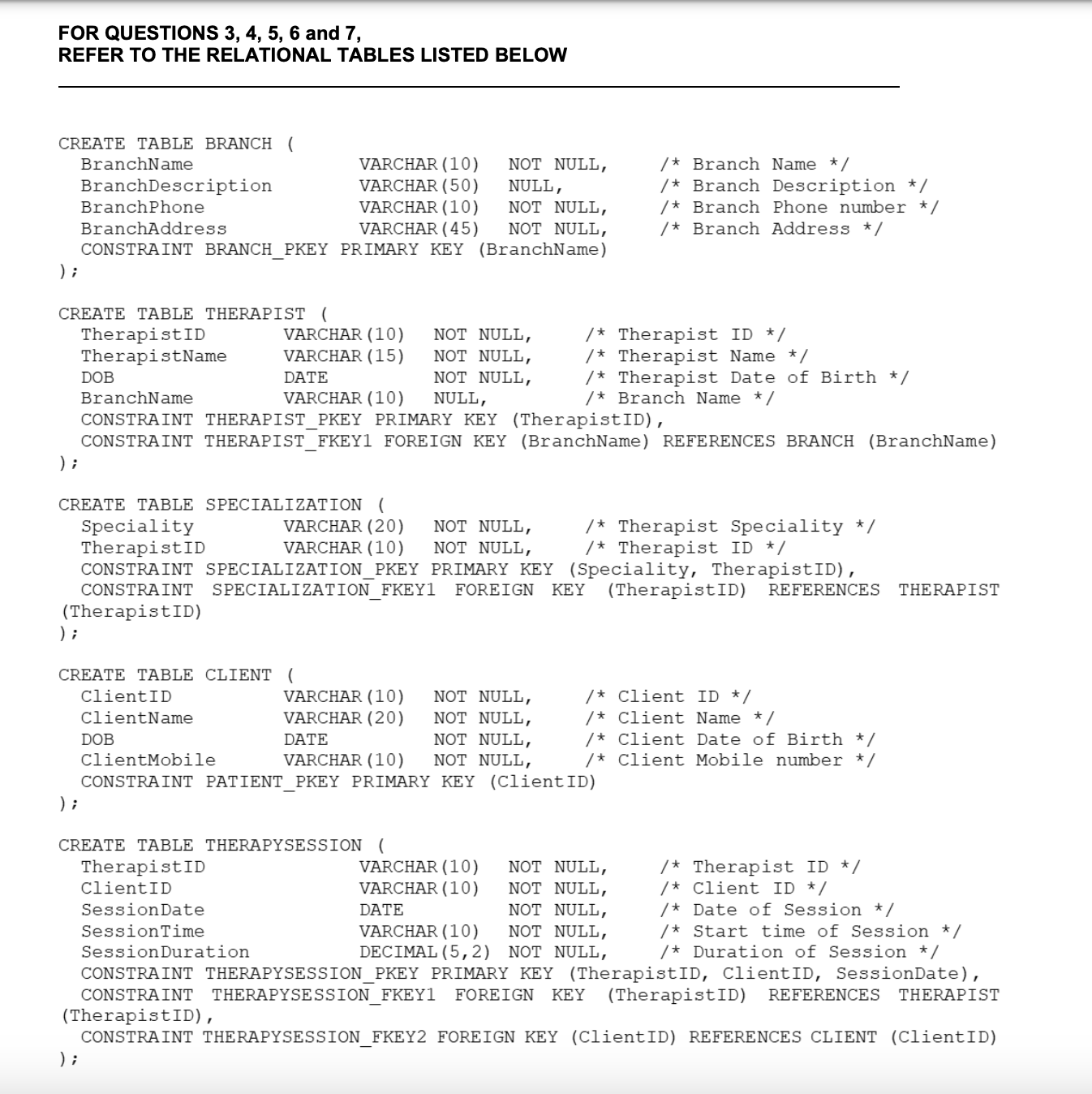 FOR QUESTIONS 3, 4, 5, 6 and 7,
REFER TO THE RELATIONAL TABLES LISTED BELOW

CREATE TABLE BRANCH (
BranchName VARCHAR(10) NOT NULL, /* Branch Name */
BranchDescription VARCHAR(50) NULL, /* Branch Description */
BranchPhone VARCHAR(10) NOT NULL, /* Branch Phone number */
BranchAddress VARCHAR(45) NOT NULL, /* Branch Address */
CONSTRAINT BRANCH_PKEY PRIMARY KEY (BranchName)
);

CREATE TABLE THERAPIST (
TherapistID VARCHAR(10) NOT NULL, /* Therapist ID */
TherapistName VARCHAR(15) NOT NULL, /* Therapist Name */
DOB DATE NOT NULL, /* Therapist Date of Birth */
BranchName VARCHAR(10) NULL, /* Branch Name */
CONSTRAINT THERAPIST_PKEY PRIMARY KEY (TherapistID),
CONSTRAINT THERAPIST_FKEY1 FOREIGN KEY (BranchName) REFERENCES BRANCH (BranchName)
);

CREATE TABLE SPECIALIZATION (
Speciality VARCHAR(20) NOT NULL, /* Therapist Speciality */
TherapistID VARCHAR(10) NOT NULL, /* Therapist ID */
CONSTRAINT SPECIALIZATION_PKEY PRIMARY KEY (Speciality, TherapistID),
CONSTRAINT SPECIALIZATION_FKEY1 FOREIGN KEY (TherapistID) REFERENCES THERAPIST (TherapistID)
);

CREATE TABLE CLIENT (
ClientID VARCHAR(10) NOT NULL, /* Client ID */
ClientName VARCHAR(20) NOT NULL, /* Client Name */
DOB DATE NOT NULL, /* Client Date of Birth */
ClientMobile VARCHAR(10) NOT NULL, /* Client Mobile number */
CONSTRAINT PATIENT_PKEY PRIMARY KEY (ClientID)
);

CREATE TABLE THERAPYSESSION (
TherapistID VARCHAR(10) NOT NULL, /* Therapist ID */
ClientID VARCHAR(10) NOT NULL, /* Client ID */
SessionDate DATE NOT NULL, /* Date of Session */
SessionTime VARCHAR(10) NOT NULL, /* Start time of Session */
SessionDuration DECIMAL(5,2) NOT NULL, /* Duration of Session */
CONSTRAINT THERAPYSESSION_PKEY PRIMARY KEY (TherapistID, ClientID, SessionDate),
CONSTRAINT THERAPYSESSION_FKEY1 FOREIGN KEY (TherapistID) REFERENCES THERAPIST (TherapistID),
CONSTRAINT THERAPYSESSION_FKEY2 FOREIGN KEY (ClientID) REFERENCES CLIENT (ClientID)
);